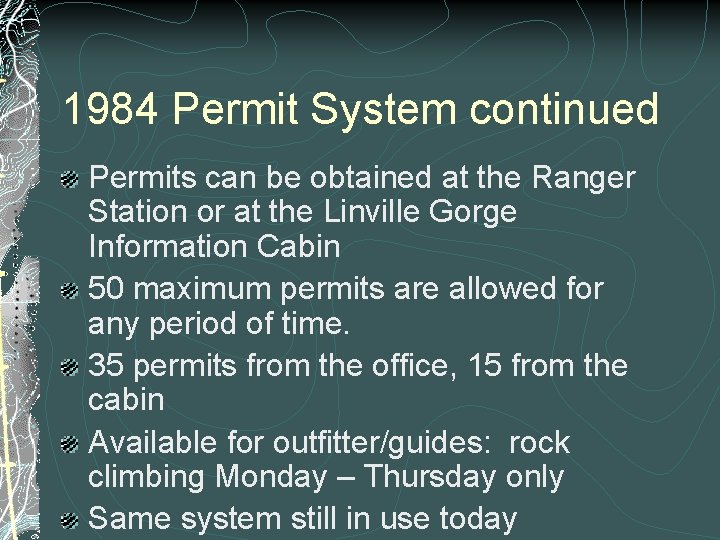 1984 Permit System continued

Permits can be obtained at the Ranger Station or at the Linville Gorge Information Cabin

50 maximum permits are allowed for any period of time.

35 permits from the office, 15 from the cabin

Available for outfitter/guides: rock climbing Monday – Thursday only

Same system still in use today